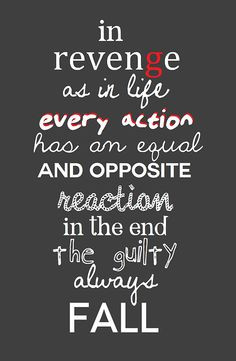 in
revenge
as in life
every action
has an equal
AND OPPOSITE
reaction
in the end
the guilty
always
FALL